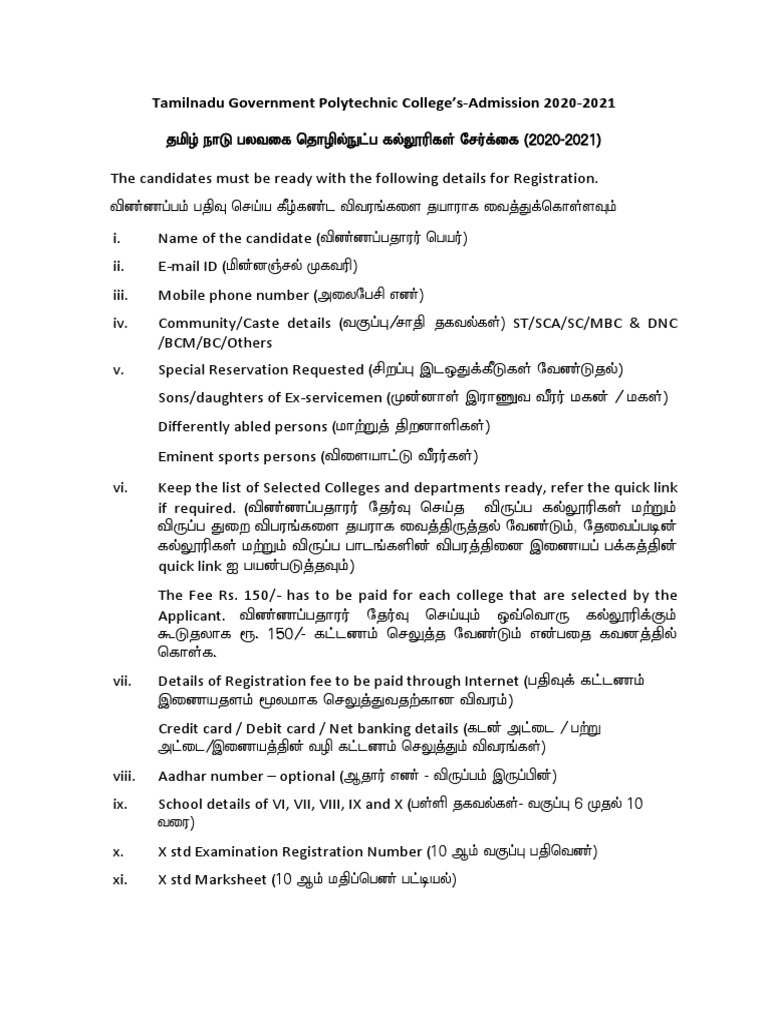 Tamilnadu Government Polytechnic College's-Admission 2020-2021

தமிழ் நாடு பலவகை தொழில்நுட்ப கல்லூரிகள் சேர்க்கை (2020-2021)

The candidates must be ready with the following details for Registration.
விண்ணப்பம் பதிவு செய்ய கீழ்கண்ட விவரங்களை தயாராக வைத்துக்கொள்ளவும்

i. Name of the candidate (விண்ணப்பதாரர் பெயர்)

ii. E-mail ID (மின்னஞ்சல் முகவரி)

iii. Mobile phone number (அலைபேசி எண்)

iv. Community/Caste details (வகுப்பு/சாதி தகவல்கள்) ST/SCA/SC/MBC & DNC /BCM/BC/Others

v. Special Reservation Requested (சிறப்பு இடஒதுக்கீடுகள் வேண்டுதல்)

Sons/daughters of Ex-servicemen (முன்னாள் இராணுவ வீரர் மகன் / மகள்)

Differently abled persons (மாற்றுத் திறனாளிகள்)

Eminent sports persons (விளையாட்டு வீரர்கள்)

vi. Keep the list of Selected Colleges and departments ready, refer the quick link if required. (விண்ணப்பதாரர் தேர்வு செய்த விருப்ப கல்லூரிகள் மற்றும் விருப்ப துறை விபரங்களை தயாராக வைத்திருத்தல் வேண்டும், தேவைப்படின் கல்லூரிகள் மற்றும் விருப்ப பாடங்களின் விபரத்தினை இணையப் பக்கத்தின் quick link ஐ பயன்படுத்தவும்)

The Fee Rs. 150/- has to be paid for each college that are selected by the Applicant. விண்ணப்பதாரர் தேர்வு செய்யும் ஒவ்வொரு கல்லூரிக்கும் கூடுதலாக ரூ. 150/- கட்டணம் செலுத்த வேண்டும் என்பதை கவனத்தில் கொள்க.

vii. Details of Registration fee to be paid through Internet (பதிவுக் கட்டணம் இணையதளம் மூலமாக செலுத்துவதற்கான விவரம்)

Credit card / Debit card / Net banking details (கடன் அட்டை / பற்று அட்டை/இணையத்தின் வழி கட்டணம் செலுத்தும் விவரங்கள்)

viii. Aadhar number – optional (ஆதார் எண் - விருப்பம் இருப்பின்)

ix. School details of VI, VII, VIII, IX and X (பள்ளி தகவல்கள்- வகுப்பு 6 முதல் 10 வரை)

x. X std Examination Registration Number (10 ஆம் வகுப்பு பதிவெண்)

xi. X std Marksheet (10 ஆம் மதிப்பெண் பட்டியல்)